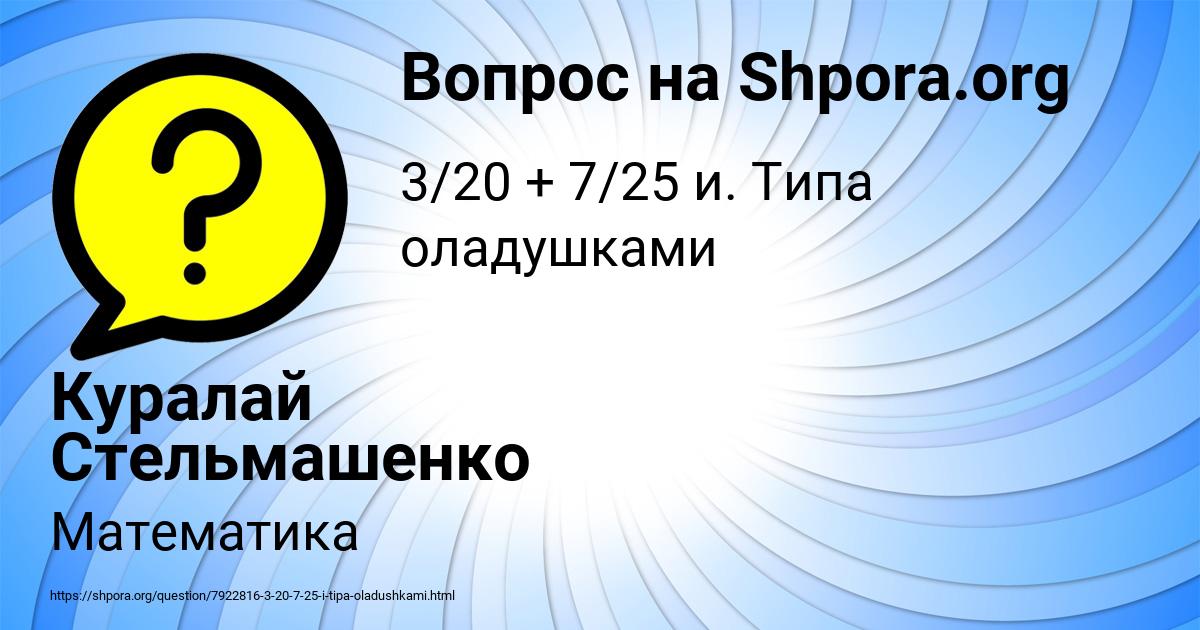 Вопрос на Shpora.org

3/20 + 7/25 и. Типа оладушками

Куралай Стельмашенко

Математика

https://shpora.org/question/7922816-3-20-7-25-i-tipa-oladushkami.html